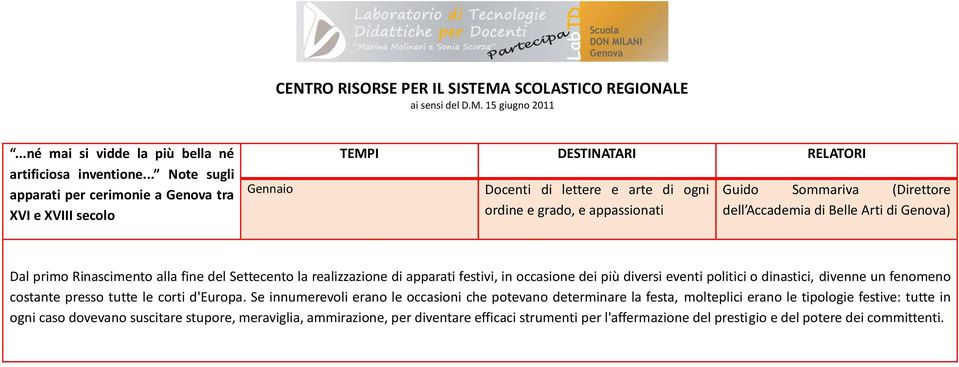 Laboratorio di Tecnologie Didattiche per Docenti
"Marina Molinari e Sonia Scorza"
Partecipa
LabTD
Scuola DON MILANI Genova

CENTRO RISORSE PER IL SISTEMA SCOLASTICO REGIONALE
ai sensi del D.M. 15 giugno 2011

| "...né mai si vidde la più bella né artificiosa inventione..." Note sugli apparati per cerimonie a Genova tra XVI e XVIII secolo | TEMPI | DESTINATARI | RELATORI |
|---|---|---|---|
| | Gennaio | Docenti di lettere e arte di ogni ordine e grado, e appassionati | Guido Sommariva (Direttore dell'Accademia di Belle Arti di Genova) |

Dal primo Rinascimento alla fine del Settecento la realizzazione di apparati festivi, in occasione dei più diversi eventi politici o dinastici, divenne un fenomeno costante presso tutte le corti d'Europa. Se innumerevoli erano le occasioni che potevano determinare la festa, molteplici erano le tipologie festive: tutte in ogni caso dovevano suscitare stupore, meraviglia, ammirazione, per diventare efficaci strumenti per l'affermazione del prestigio e del potere dei committenti.